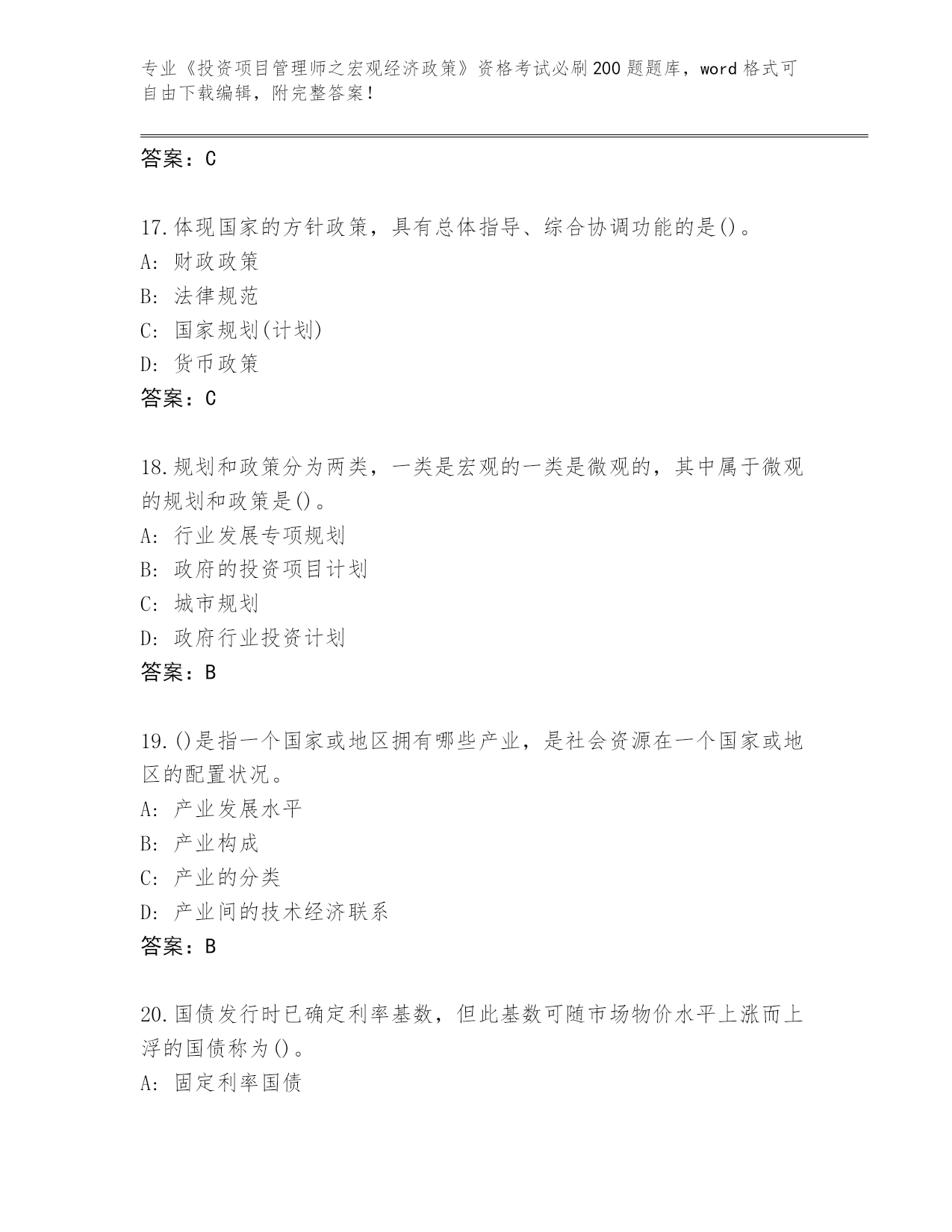 专业《投资项目管理师之宏观经济政策》资格考试必刷200题题库，word格式可自由下载编辑，附完整答案！

答案：C

17.体现国家的方针政策，具有总体指导、综合协调功能的是()。
A: 财政政策
B: 法律规范
C: 国家规划(计划)
D: 货币政策
答案：C

18.规划和政策分为两类，一类是宏观的一类是微观的，其中属于微观的规划和政策是()。
A: 行业发展专项规划
B: 政府的投资项目计划
C: 城市规划
D: 政府行业投资计划
答案：B

19.()是指一个国家或地区拥有哪些产业，是社会资源在一个国家或地区的配置状况。
A: 产业发展水平
B: 产业构成
C: 产业的分类
D: 产业间的技术经济联系
答案：B

20.国债发行时已确定利率基数，但此基数可随市场物价水平上涨而上浮的国债称为()。
A: 固定利率国债